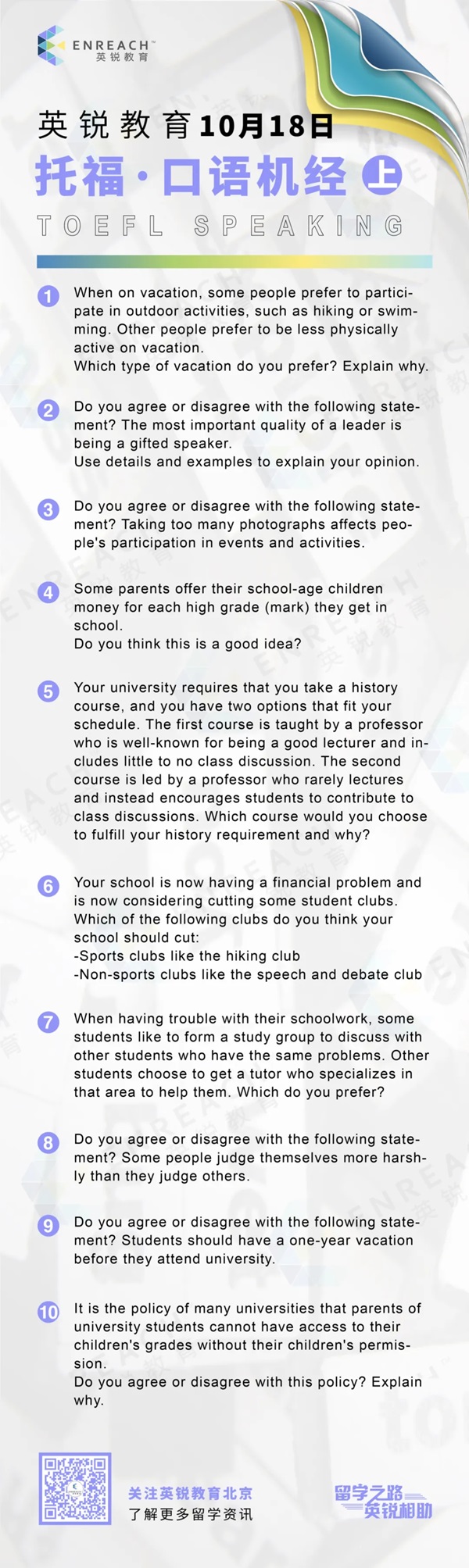 ENREACH™
英锐教育

英锐教育10月18日
托福·口语机经 上
TOEFL SPEAKING

1 When on vacation, some people prefer to participate in outdoor activities, such as hiking or swimming. Other people prefer to be less physically active on vacation.
Which type of vacation do you prefer? Explain why.

2 Do you agree or disagree with the following statement? The most important quality of a leader is being a gifted speaker.
Use details and examples to explain your opinion.

3 Do you agree or disagree with the following statement? Taking too many photographs affects people's participation in events and activities.

4 Some parents offer their school-age children money for each high grade (mark) they get in school.
Do you think this is a good idea?

5 Your university requires that you take a history course, and you have two options that fit your schedule. The first course is taught by a professor who is well-known for being a good lecturer and includes little to no class discussion. The second course is led by a professor who rarely lectures and instead encourages students to contribute to class discussions. Which course would you choose to fulfill your history requirement and why?

6 Your school is now having a financial problem and is now considering cutting some student clubs. Which of the following clubs do you think your school should cut:
-Sports clubs like the hiking club
-Non-sports clubs like the speech and debate club

7 When having trouble with their schoolwork, some students like to form a study group to discuss with other students who have the same problems. Other students choose to get a tutor who specializes in that area to help them. Which do you prefer?

8 Do you agree or disagree with the following statement? Some people judge themselves more harshly than they judge others.

9 Do you agree or disagree with the following statement? Students should have a one-year vacation before they attend university.

10 It is the policy of many universities that parents of university students cannot have access to their children's grades without their children's permission.
Do you agree or disagree with this policy? Explain why.

关注英锐教育北京
了解更多留学资讯

留学之路
英锐相助